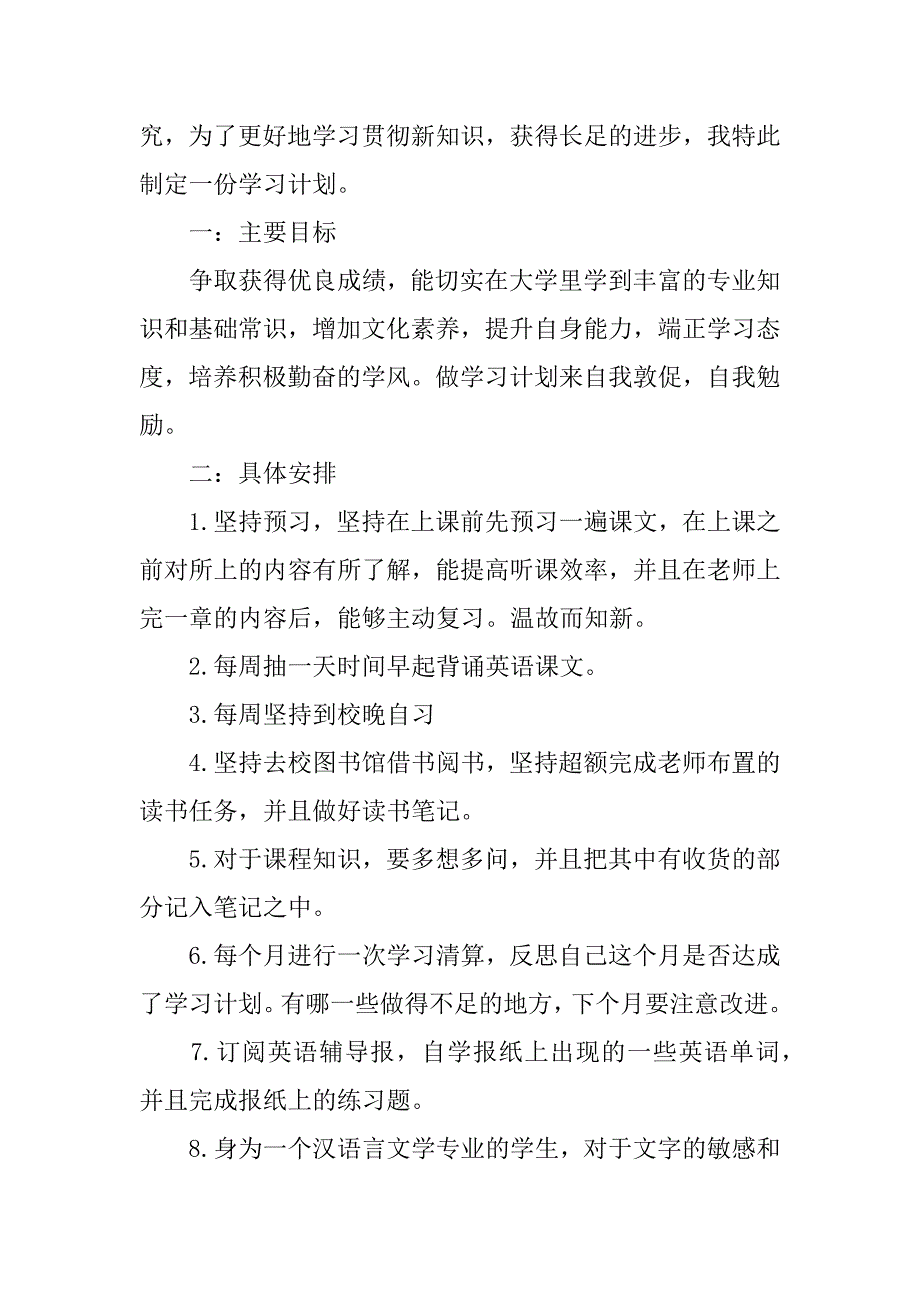 究，为了更好地学习贯彻新知识，获得长足的进步，我特此制定一份学习计划。

一：主要目标

争取获得优良成绩，能切实在大学里学到丰富的专业知识和基础常识，增加文化素养，提升自身能力，端正学习态度，培养积极勤奋的学风。做学习计划来自我敦促，自我勉励。

二：具体安排

1.坚持预习，坚持在上课前先预习一遍课文，在上课之前对所上的内容有所了解，能提高听课效率，并且在老师上完一章的内容后，能够主动复习。温故而知新。

2.每周抽一天时间早起背诵英语课文。

3.每周坚持到校晚自习

4.坚持去校图书馆借书阅书，坚持超额完成老师布置的读书任务，并且做好读书笔记。

5.对于课程知识，要多想多问，并且把其中有收货的部分记入笔记之中。

6.每个月进行一次学习清算，反思自己这个月是否达成了学习计划。有哪一些做得不足的地方，下个月要注意改进。

7.订阅英语辅导报，自学报纸上出现的一些英语单词，并且完成报纸上的练习题。

8.身为一个汉语言文学专业的学生，对于文字的敏感和